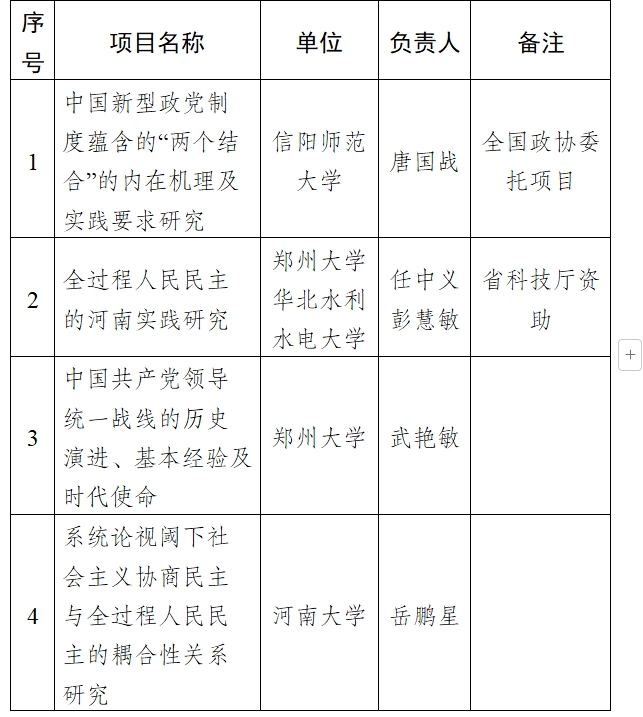 | 序号 | 项目名称 | 单位 | 负责人 | 备注 |
|---|---|---|---|---|
| 1 | 中国新型政党制度蕴含的“两个结合”的内在机理及实践要求研究 | 信阳师范大学 | 唐国战 | 全国政协委托项目 |
| 2 | 全过程人民民主的河南实践研究 | 郑州大学 华北水利水电大学 | 任中义 彭慧敏 | 省科技厅资助 |
| 3 | 中国共产党领导统一战线的历史演进、基本经验及时代使命 | 郑州大学 | 武艳敏 | |
| 4 | 系统论视阈下社会主义协商民主与全过程人民民主的耦合性关系研究 | 河南大学 | 岳鹏星 | |

+